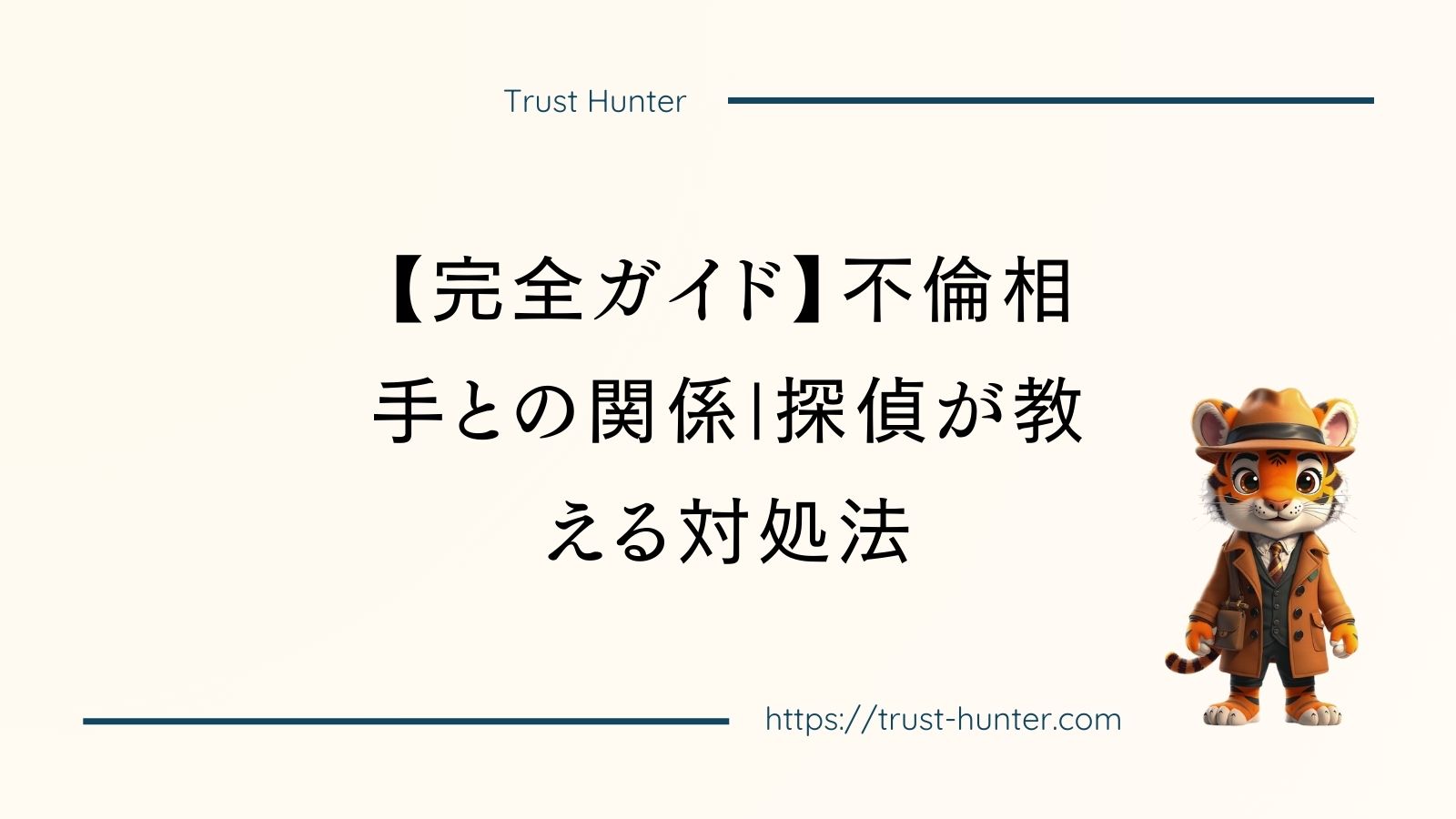 Trust Hunter

【完全ガイド】不倫相手との関係|探偵が教える対処法

https://trust-hunter.com